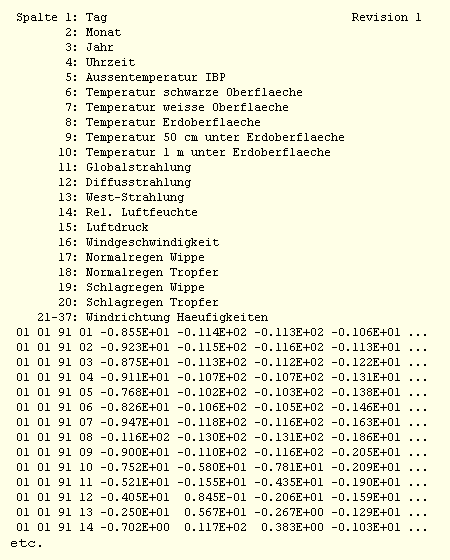 Spalte 1: Tag Revision 1
2: Monat
3: Jahr
4: Uhrzeit
5: Aussentemperatur IBP
6: Temperatur schwarze Oberflaeche
7: Temperatur weisse Oberflaeche
8: Temperatur Erdoberflaeche
9: Temperatur 50 cm unter Erdoberflaeche
10: Temperatur 1 m unter Erdoberflaeche
11: Globalstrahlung
12: Diffusstrahlung
13: West-Strahlung
14: Rel. Luftfeuchte
15: Luftdruck
16: Windgeschwindigkeit
17: Normalregen Wippe
18: Normalregen Tropfer
19: Schlagregen Wippe
20: Schlagregen Tropfer
21-37: Windrichtung Haeufigkeiten

01 01 91 01 -0.855E+01 -0.114E+02 -0.113E+02 -0.106E+01 ...
01 01 91 02 -0.923E+01 -0.115E+02 -0.116E+02 -0.113E+01 ...
01 01 91 03 -0.875E+01 -0.113E+02 -0.112E+02 -0.122E+01 ...
01 01 91 04 -0.911E+01 -0.107E+02 -0.107E+02 -0.131E+01 ...
01 01 91 05 -0.768E+01 -0.102E+02 -0.103E+02 -0.138E+01 ...
01 01 91 06 -0.826E+01 -0.106E+02 -0.105E+02 -0.146E+01 ...
01 01 91 07 -0.947E+01 -0.118E+02 -0.116E+02 -0.163E+01 ...
01 01 91 08 -0.116E+02 -0.130E+02 -0.131E+02 -0.186E+01 ...
01 01 91 09 -0.900E+01 -0.110E+02 -0.116E+02 -0.205E+01 ...
01 01 91 10 -0.752E+01 -0.580E+01 -0.781E+01 -0.209E+01 ...
01 01 91 11 -0.521E+01 -0.155E+01 -0.435E+01 -0.190E+01 ...
01 01 91 12 -0.405E+01 0.845E-01 -0.206E+01 -0.159E+01 ...
01 01 91 13 -0.250E+01 0.567E+01 -0.267E+00 -0.129E+01 ...
01 01 91 14 -0.702E+00 0.117E+02 0.383E+00 -0.103E+01 ...
etc.